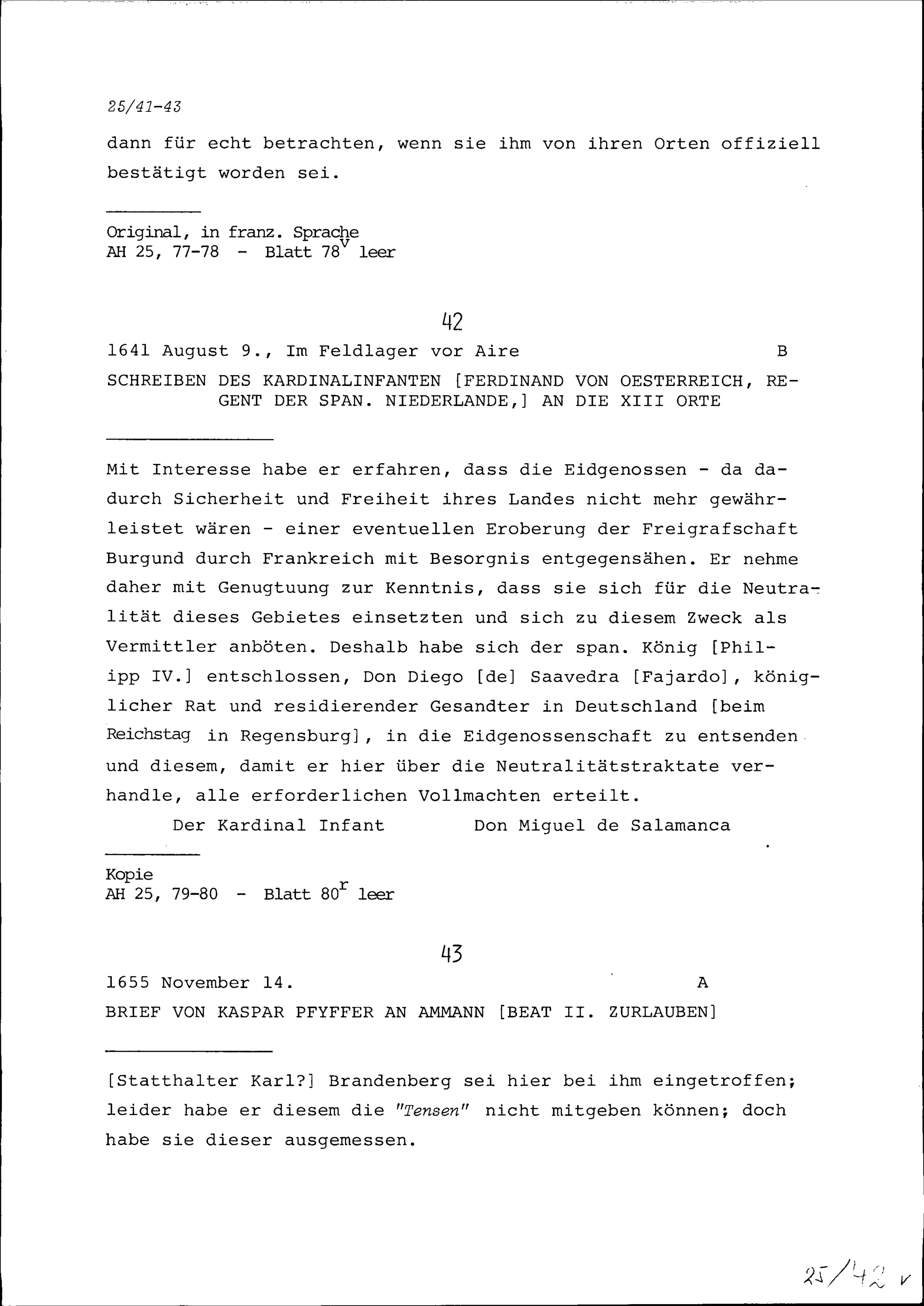 25/41-43

dann für echt betrachten, wenn sie ihm von ihren Orten offiziell bestätigt worden sei.

Original, in franz. Sprache
AH 25, 77-78 - Blatt $78^{v}$ leer

42

1641 August 9., Im Feldlager vor Aire B

SCHREIBEN DES KARDINALINFANTEN [FERDINAND VON OESTERREICH, REGENT DER SPAN. NIEDERLANDE,] AN DIE XIII ORTE

Mit Interesse habe er erfahren, dass die Eidgenossen - da dadurch Sicherheit und Freiheit ihres Landes nicht mehr gewährleistet wären - einer eventuellen Eroberung der Freigrafschaft Burgund durch Frankreich mit Besorgnis entgegensähen. Er nehme daher mit Genugtuung zur Kenntnis, dass sie sich für die Neutralität dieses Gebietes einsetzten und sich zu diesem Zweck als Vermittler anböten. Deshalb habe sich der span. König [Philipp IV.] entschlossen, Don Diego [de] Saavedra [Fajardo], königlicher Rat und residierender Gesandter in Deutschland [beim Reichstag in Regensburg], in die Eidgenossenschaft zu entsenden und diesem, damit er hier über die Neutralitätstraktate verhandle, alle erforderlichen Vollmachten erteilt.

Der Kardinal Infant Don Miguel de Salamanca

Kopie
AH 25, 79-80 - Blatt $80^{r}$ leer

43

1655 November 14. A

BRIEF VON KASPAR PFYFFER AN AMMANN [BEAT II. ZURLAUBEN]

[Statthalter Karl?] Brandenberg sei hier bei ihm eingetroffen; leider habe er diesem die "Tensen" nicht mitgeben können; doch habe sie dieser ausgemessen.

25/42 v